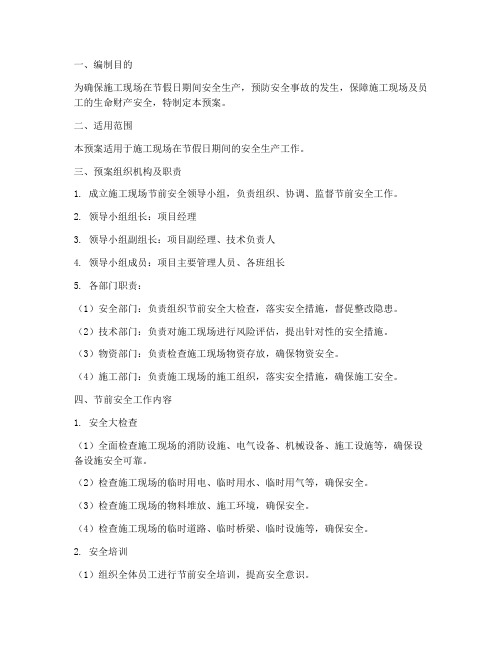 一、编制目的

为确保施工现场在节假日期间安全生产，预防安全事故的发生，保障施工现场及员工的生命财产安全，特制定本预案。

二、适用范围

本预案适用于施工现场在节假日期间的安全生产工作。

三、预案组织机构及职责

1. 成立施工现场节前安全领导小组，负责组织、协调、监督节前安全工作。

2. 领导小组组长：项目经理

3. 领导小组副组长：项目副经理、技术负责人

4. 领导小组成员：项目主要管理人员、各班组长

5. 各部门职责：

（1）安全部门：负责组织节前安全大检查，落实安全措施，督促整改隐患。

（2）技术部门：负责对施工现场进行风险评估，提出针对性的安全措施。

（3）物资部门：负责检查施工现场物资存放，确保物资安全。

（4）施工部门：负责施工现场的施工组织，落实安全措施，确保施工安全。

四、节前安全工作内容

1. 安全大检查

（1）全面检查施工现场的消防设施、电气设备、机械设备、施工设施等，确保设备设施安全可靠。

（2）检查施工现场的临时用电、临时用水、临时用气等，确保安全。

（3）检查施工现场的物料堆放、施工环境，确保安全。

（4）检查施工现场的临时道路、临时桥梁、临时设施等，确保安全。

2. 安全培训

（1）组织全体员工进行节前安全培训，提高安全意识。